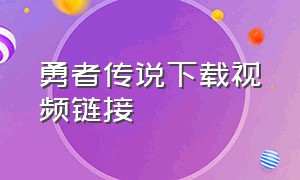 勇者传说下载视频链接